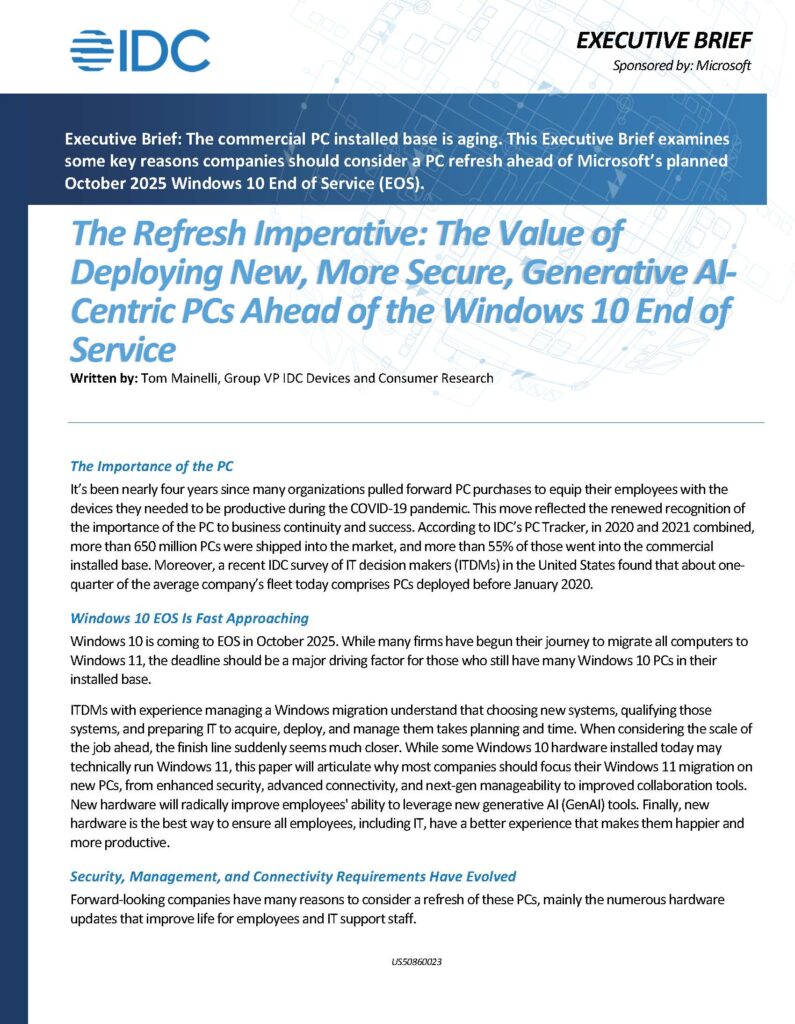 IDC

EXECUTIVE BRIEF
Sponsored by: Microsoft

Executive Brief: The commercial PC installed base is aging. This Executive Brief examines some key reasons companies should consider a PC refresh ahead of Microsoft's planned October 2025 Windows 10 End of Service (EOS).

The Refresh Imperative: The Value of Deploying New, More Secure, Generative AI-Centric PCs Ahead of the Windows 10 End of Service

Written by: Tom Mainelli, Group VP IDC Devices and Consumer Research

The Importance of the PC

It's been nearly four years since many organizations pulled forward PC purchases to equip their employees with the devices they needed to be productive during the COVID-19 pandemic. This move reflected the renewed recognition of the importance of the PC to business continuity and success. According to IDC's PC Tracker, in 2020 and 2021 combined, more than 650 million PCs were shipped into the market, and more than 55% of those went into the commercial installed base. Moreover, a recent IDC survey of IT decision makers (ITDMs) in the United States found that about one-quarter of the average company's fleet today comprises PCs deployed before January 2020.

Windows 10 EOS Is Fast Approaching

Windows 10 is coming to EOS in October 2025. While many firms have begun their journey to migrate all computers to Windows 11, the deadline should be a major driving factor for those who still have many Windows 10 PCs in their installed base.

ITDMs with experience managing a Windows migration understand that choosing new systems, qualifying those systems, and preparing IT to acquire, deploy, and manage them takes planning and time. When considering the scale of the job ahead, the finish line suddenly seems much closer. While some Windows 10 hardware installed today may technically run Windows 11, this paper will articulate why most companies should focus their Windows 11 migration on new PCs, from enhanced security, advanced connectivity, and next-gen manageability to improved collaboration tools. New hardware will radically improve employees' ability to leverage new generative AI (GenAI) tools. Finally, new hardware is the best way to ensure all employees, including IT, have a better experience that makes them happier and more productive.

Security, Management, and Connectivity Requirements Have Evolved

Forward-looking companies have many reasons to consider a refresh of these PCs, mainly the numerous hardware updates that improve life for employees and IT support staff.

US50860023